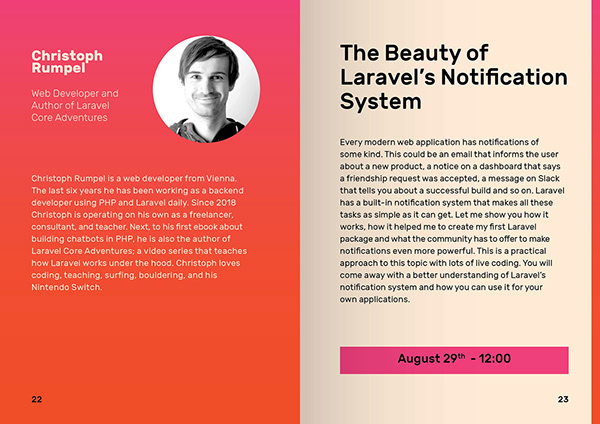 Christoph Rumpel

Web Developer and Author of Laravel Core Adventures

Christoph Rumpel is a web developer from Vienna. The last six years he has been working as a backend developer using PHP and Laravel daily. Since 2018 Christoph is operating on his own as a freelancer, consultant, and teacher. Next, to his first ebook about building chatbots in PHP, he is also the author of Laravel Core Adventures; a video series that teaches how Laravel works under the hood. Christoph loves coding, teaching, surfing, bouldering, and his Nintendo Switch.

22

The Beauty of Laravel's Notification System

Every modern web application has notifications of some kind. This could be an email that informs the user about a new product, a notice on a dashboard that says a friendship request was accepted, a message on Slack that tells you about a successful build and so on. Laravel has a built-in notification system that makes all these tasks as simple as it can get. Let me show you how it works, how it helped me to create my first Laravel package and what the community has to offer to make notifications even more powerful. This is a practical approach to this topic with lots of live coding. You will come away with a better understanding of Laravel's notification system and how you can use it for your own applications.

August 29$^{th}$ - 12:00

23